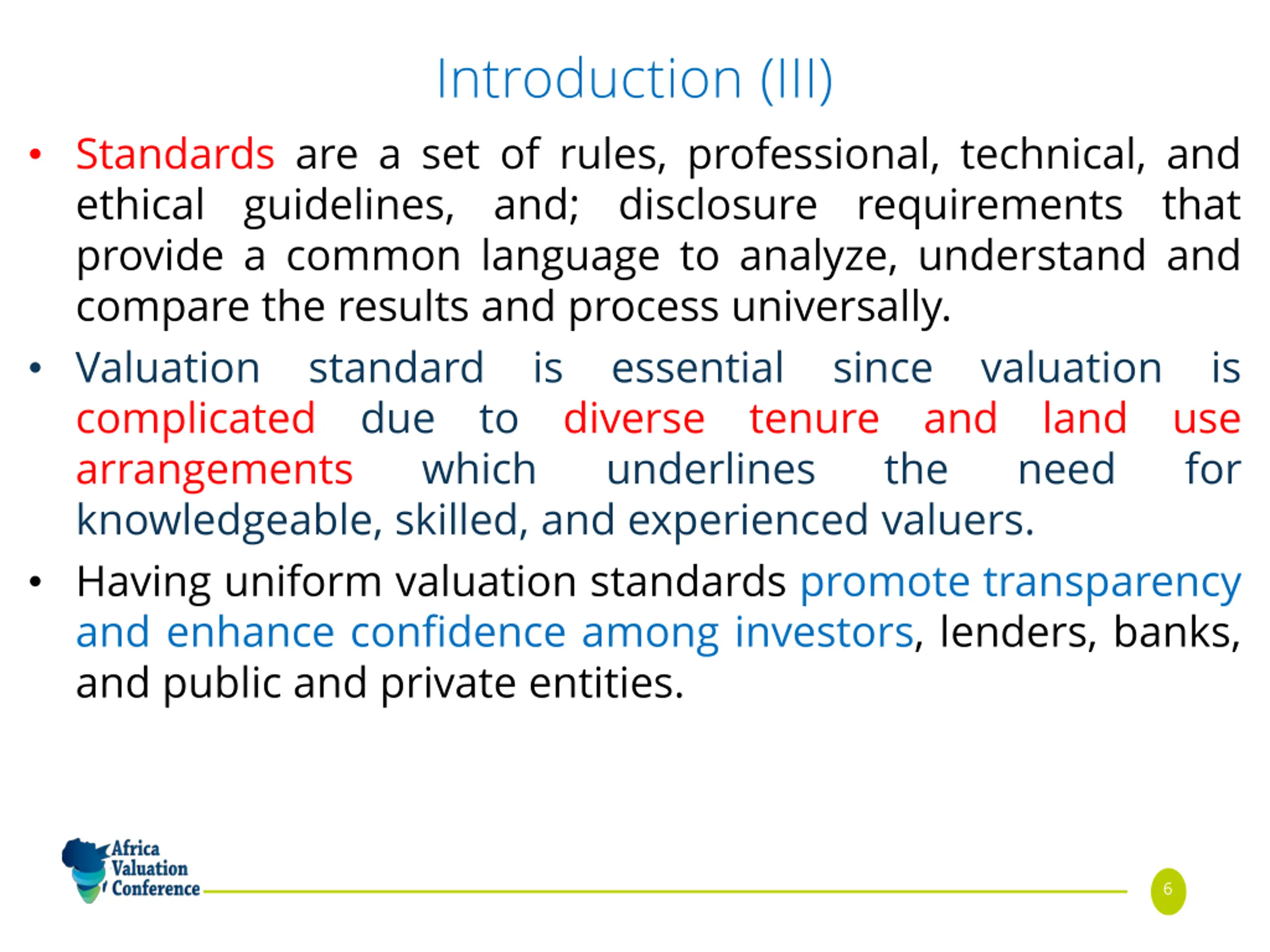 Introduction (III)

• Standards are a set of rules, professional, technical, and ethical guidelines, and; disclosure requirements that provide a common language to analyze, understand and compare the results and process universally.

• Valuation standard is essential since valuation is complicated due to diverse tenure and land use arrangements which underlines the need for knowledgeable, skilled, and experienced valuers.

• Having uniform valuation standards promote transparency and enhance confidence among investors, lenders, banks, and public and private entities.

Africa Valuation Conference

6